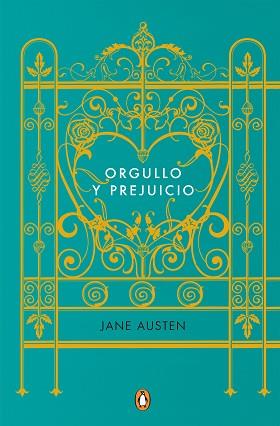 ORGULLO
Y PREJUICIO

JANE AUSTEN